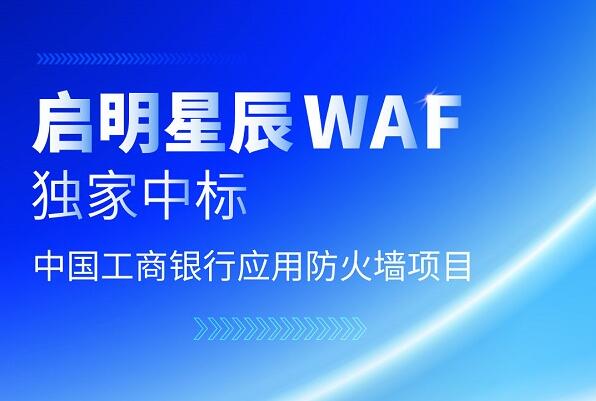 启明星辰WAF
独家中标
中国工商银行应用防火墙项目